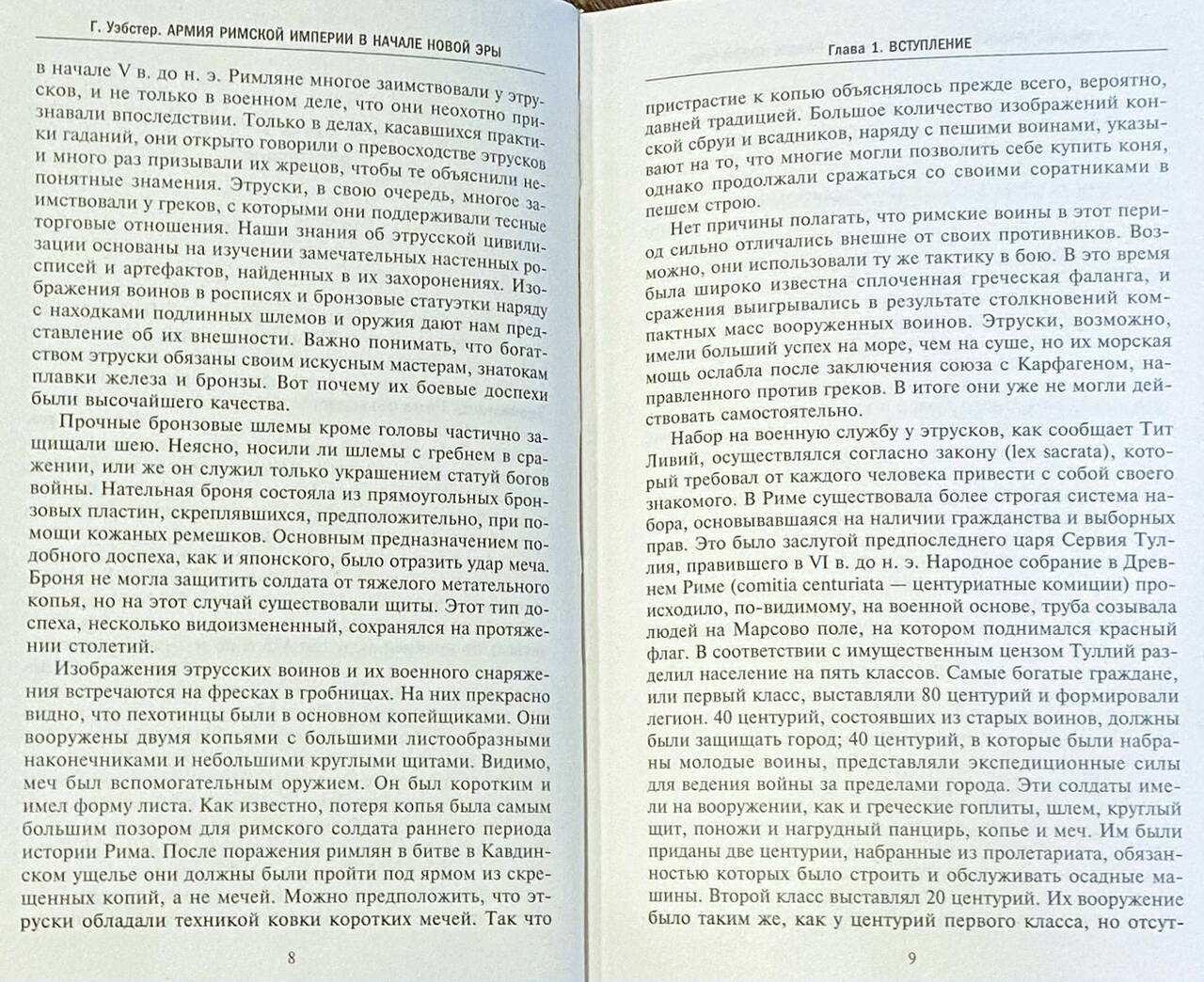 Г. Уэбстер. АРМИЯ РИМСКОЙ ИМПЕРИИ В НАЧАЛЕ НОВОЙ ЭРЫ

в начале V в. до н. э. Римляне многое заимствовали у этрусков, и не только в военном деле, что они неохотно признавали впоследствии. Только в делах, касавшихся практики гаданий, они открыто говорили о превосходстве этрусков и много раз призывали их жрецов, чтобы те объяснили непонятные знамения. Этруски, в свою очередь, многое заимствовали у греков, с которыми они поддерживали тесные торговые отношения. Наши знания об этрусской цивилизации основаны на изучении замечательных настенных росписей и артефактов, найденных в их захоронениях. Изображения воинов в росписях и бронзовые статуэтки наряду с находками подлинных шлемов и оружия дают нам представление об их внешности. Важно понимать, что богатством этруски обязаны своим искусным мастерам, знатокам плавки железа и бронзы. Вот почему их боевые доспехи были высочайшего качества.

Прочные бронзовые шлемы кроме головы частично защищали шею. Неясно, носили ли шлемы с гребнем в сражении, или же он служил только украшением статуй богов войны. Нательная броня состояла из прямоугольных бронзовых пластин, скреплявшихся, предположительно, при помощи кожаных ремешков. Основным предназначением подобного доспеха, как и японского, было отразить удар меча. Броня не могла защитить солдата от тяжелого метательного копья, но на этот случай существовали щиты. Этот тип доспеха, несколько видоизмененный, сохранялся на протяжении столетий.

Изображения этрусских воинов и их военного снаряжения встречаются на фресках в гробницах. На них прекрасно видно, что пехотинцы были в основном копейщиками. Они вооружены двумя копьями с большими листообразными наконечниками и небольшими круглыми щитами. Видимо, меч был вспомогательным оружием. Он был коротким и имел форму листа. Как известно, потеря копья была самым большим позором для римского солдата раннего периода истории Рима. После поражения римлян в битве в Кавдинском ущелье они должны были пройти под ярмом из скрещенных копий, а не мечей. Можно предположить, что этруски обладали техникой ковки коротких мечей. Так что

8

Глава 1. ВСТУПЛЕНИЕ

пристрастие к копью объяснялось прежде всего, вероятно, давней традицией. Большое количество изображений конской сбруи и всадников, наряду с пешими воинами, указывают на то, что многие могли позволить себе купить коня, однако продолжали сражаться со своими соратниками в пешем строю.

Нет причины полагать, что римские воины в этот период сильно отличались внешне от своих противников. Возможно, они использовали ту же тактику в бою. В это время была широко известна сплоченная греческая фаланга, и сражения выигрывались в результате столкновений компактных масс вооруженных воинов. Этруски, возможно, имели больший успех на море, чем на суше, но их морская мощь ослабла после заключения союза с Карфагеном, направленного против греков. В итоге они уже не могли действовать самостоятельно.

Набор на военную службу у этрусков, как сообщает Тит Ливий, осуществлялся согласно закону (lex sacrata), который требовал от каждого человека привести с собой своего знакомого. В Риме существовала более строгая система набора, основывавшаяся на наличии гражданства и выборных прав. Это было заслугой предпоследнего царя Сервия Туллия, правившего в VI в. до н. э. Народное собрание в Древнем Риме (comitia centuriata — центуриатные комиции) происходило, по-видимому, на военной основе, труба созывала людей на Марсово поле, на котором поднимался красный флаг. В соответствии с имущественным цензом Туллий разделил население на пять классов. Самые богатые граждане, или первый класс, выставляли 80 центурий и формировали легион. 40 центурий, состоявших из старых воинов, должны были защищать город; 40 центурий, в которые были набраны молодые воины, представляли экспедиционные силы для ведения войны за пределами города. Эти солдаты имели на вооружении, как и греческие гоплиты, шлем, круглый щит, поножи и нагрудный панцирь, копье и меч. Им были приданы две центурии, набранные из пролетариата, обязанностью которых было строить и обслуживать осадные машины. Второй класс выставлял 20 центурий. Их вооружение было таким же, как у центурий первого класса, но отсут-

9